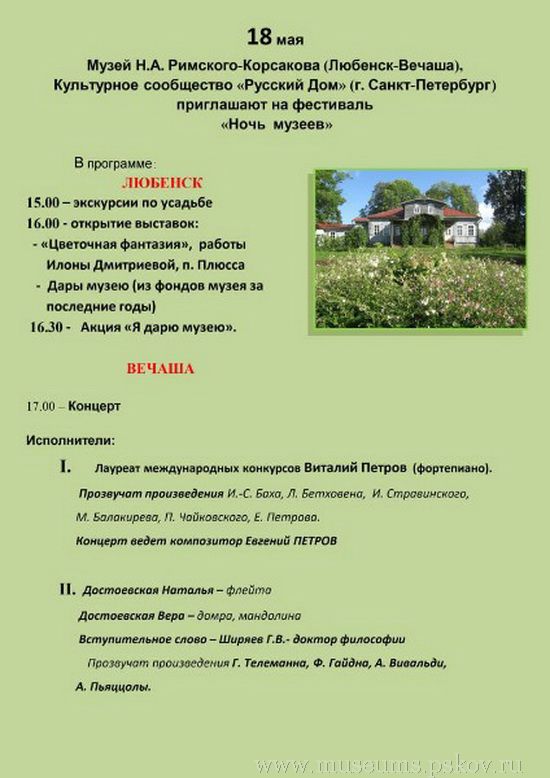 18 мая

Музей Н.А. Римского-Корсакова (Любенск-Вечаша), Культурное сообщество «Русский Дом» (г. Санкт-Петербург) приглашают на фестиваль «Ночь музеев»

В программе:

ЛЮБЕНСК

15.00 – экскурсии по усадьбе
16.00 - открытие выставок:
- «Цветочная фантазия», работы Илоны Дмитриевой, п. Плюсса
- Дары музею (из фондов музея за последние годы)
16.30 - Акция «Я дарю музею».

ВЕЧАША

17.00 – Концерт

Исполнители:

I. Лауреат международных конкурсов Виталий Петров (фортепиано).

Прозвучат произведения И.-С. Баха, Л. Бетховена, И. Стравинского, М. Балакирева, П. Чайковского, Е. Петрова.

Концерт ведет композитор Евгений ПЕТРОВ

II. Достоевская Наталья – флейта

Достоевская Вера – домра, мандолина

Вступительное слово – Ширяев Г.В.- доктор философии

Прозвучат произведения Г. Телеманна, Ф. Гайдна, А. Вивальди, А. Пьяццолы.

www.museums.pskov.ru